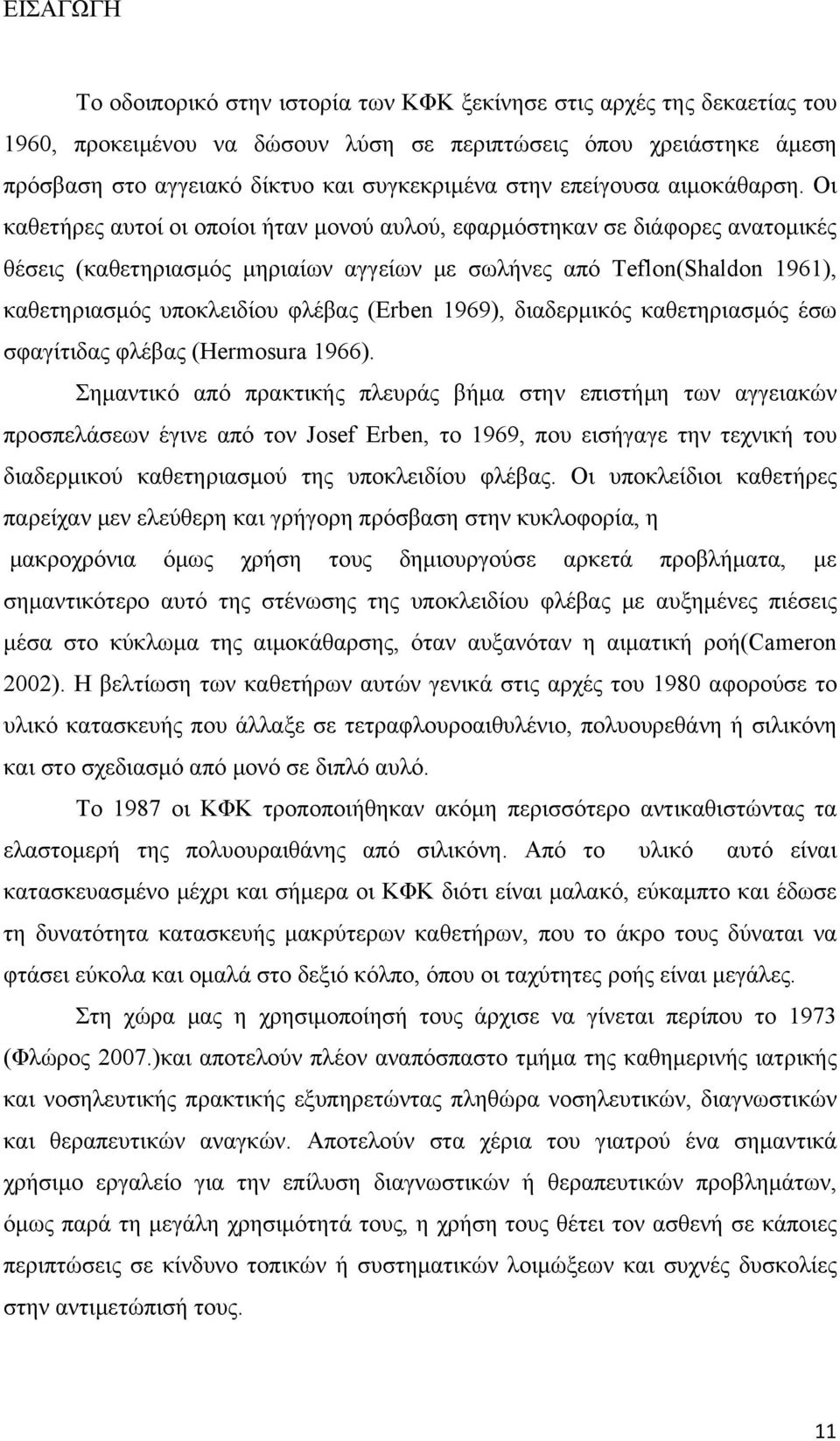 ΕΙΣΑΓΩΓΗ

Το οδοιπορικό στην ιστορία των ΚΦΚ ξεκίνησε στις αρχές της δεκαετίας του 1960, προκειμένου να δώσουν λύση σε περιπτώσεις όπου χρειάστηκε άμεση πρόσβαση στο αγγειακό δίκτυο και συγκεκριμένα στην επείγουσα αιμοκάθαρση. Οι καθετήρες αυτοί οι οποίοι ήταν μονού αυλού, εφαρμόστηκαν σε διάφορες ανατομικές θέσεις (καθετηριασμός μηριαίων αγγείων με σωλήνες από Teflon(Shaldon 1961), καθετηριασμός υποκλειδίου φλέβας (Erben 1969), διαδερμικός καθετηριασμός έσω σφαγίτιδας φλέβας (Hermosura 1966).

Σημαντικό από πρακτικής πλευράς βήμα στην επιστήμη των αγγειακών προσπελάσεων έγινε από τον Josef Erben, το 1969, που εισήγαγε την τεχνική του διαδερμικού καθετηριασμού της υποκλειδίου φλέβας. Οι υποκλείδιοι καθετήρες παρείχαν μεν ελεύθερη και γρήγορη πρόσβαση στην κυκλοφορία, η μακροχρόνια όμως χρήση τους δημιουργούσε αρκετά προβλήματα, με σημαντικότερο αυτό της στένωσης της υποκλειδίου φλέβας με αυξημένες πιέσεις μέσα στο κύκλωμα της αιμοκάθαρσης, όταν αυξανόταν η αιματική ροή(Cameron 2002). Η βελτίωση των καθετήρων αυτών γενικά στις αρχές του 1980 αφορούσε το υλικό κατασκευής που άλλαξε σε τετραφλουροαιθυλένιο, πολυουρεθάνη ή σιλικόνη και στο σχεδιασμό από μονό σε διπλό αυλό.

Το 1987 οι ΚΦΚ τροποποιήθηκαν ακόμη περισσότερο αντικαθιστώντας τα ελαστομερή της πολυουραιθάνης από σιλικόνη. Από το υλικό αυτό είναι κατασκευασμένο μέχρι και σήμερα οι ΚΦΚ διότι είναι μαλακό, εύκαμπτο και έδωσε τη δυνατότητα κατασκευής μακρύτερων καθετήρων, που το άκρο τους δύναται να φτάσει εύκολα και ομαλά στο δεξιό κόλπο, όπου οι ταχύτητες ροής είναι μεγάλες.

Στη χώρα μας η χρησιμοποίησή τους άρχισε να γίνεται περίπου το 1973 (Φλώρος 2007.)και αποτελούν πλέον αναπόσπαστο τμήμα της καθημερινής ιατρικής και νοσηλευτικής πρακτικής εξυπηρετώντας πληθώρα νοσηλευτικών, διαγνωστικών και θεραπευτικών αναγκών. Αποτελούν στα χέρια του γιατρού ένα σημαντικά χρήσιμο εργαλείο για την επίλυση διαγνωστικών ή θεραπευτικών προβλημάτων, όμως παρά την μεγάλη χρησιμότητά τους, η χρήση τους θέτει τον ασθενή σε κάποιες περιπτώσεις σε κίνδυνο τοπικών ή συστηματικών λοιμώξεων και συχνές δυσκολίες στην αντιμετώπισή τους.

11